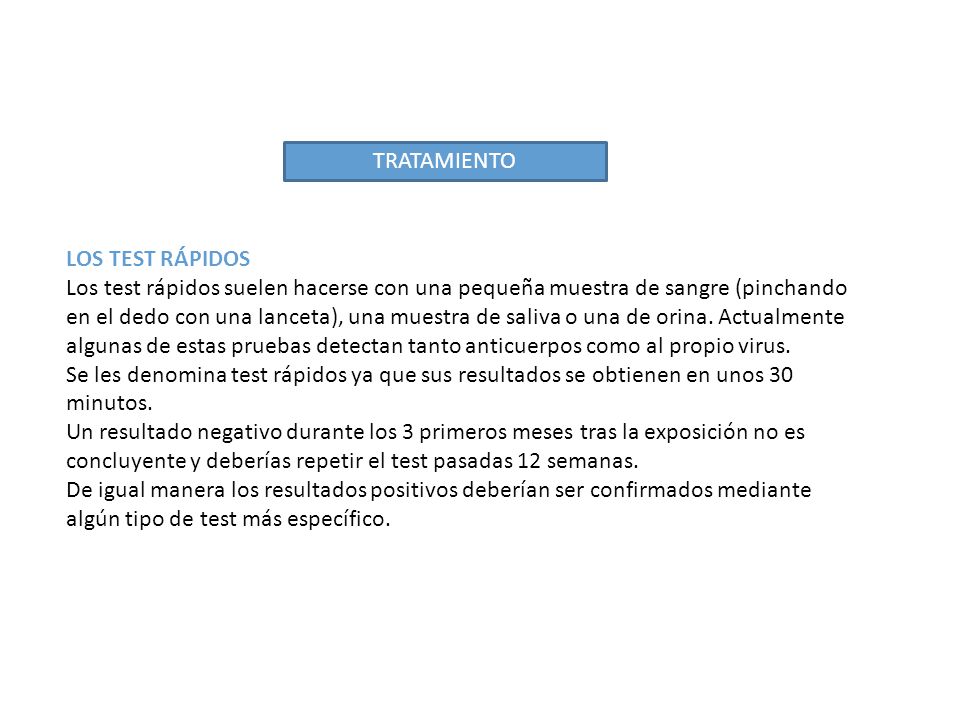 TRATAMIENTO

LOS TEST RÁPIDOS
Los test rápidos suelen hacerse con una pequeña muestra de sangre (pinchando en el dedo con una lanceta), una muestra de saliva o una de orina. Actualmente algunas de estas pruebas detectan tanto anticuerpos como al propio virus.
Se les denomina test rápidos ya que sus resultados se obtienen en unos 30 minutos.
Un resultado negativo durante los 3 primeros meses tras la exposición no es concluyente y deberías repetir el test pasadas 12 semanas.
De igual manera los resultados positivos deberían ser confirmados mediante algún tipo de test más específico.